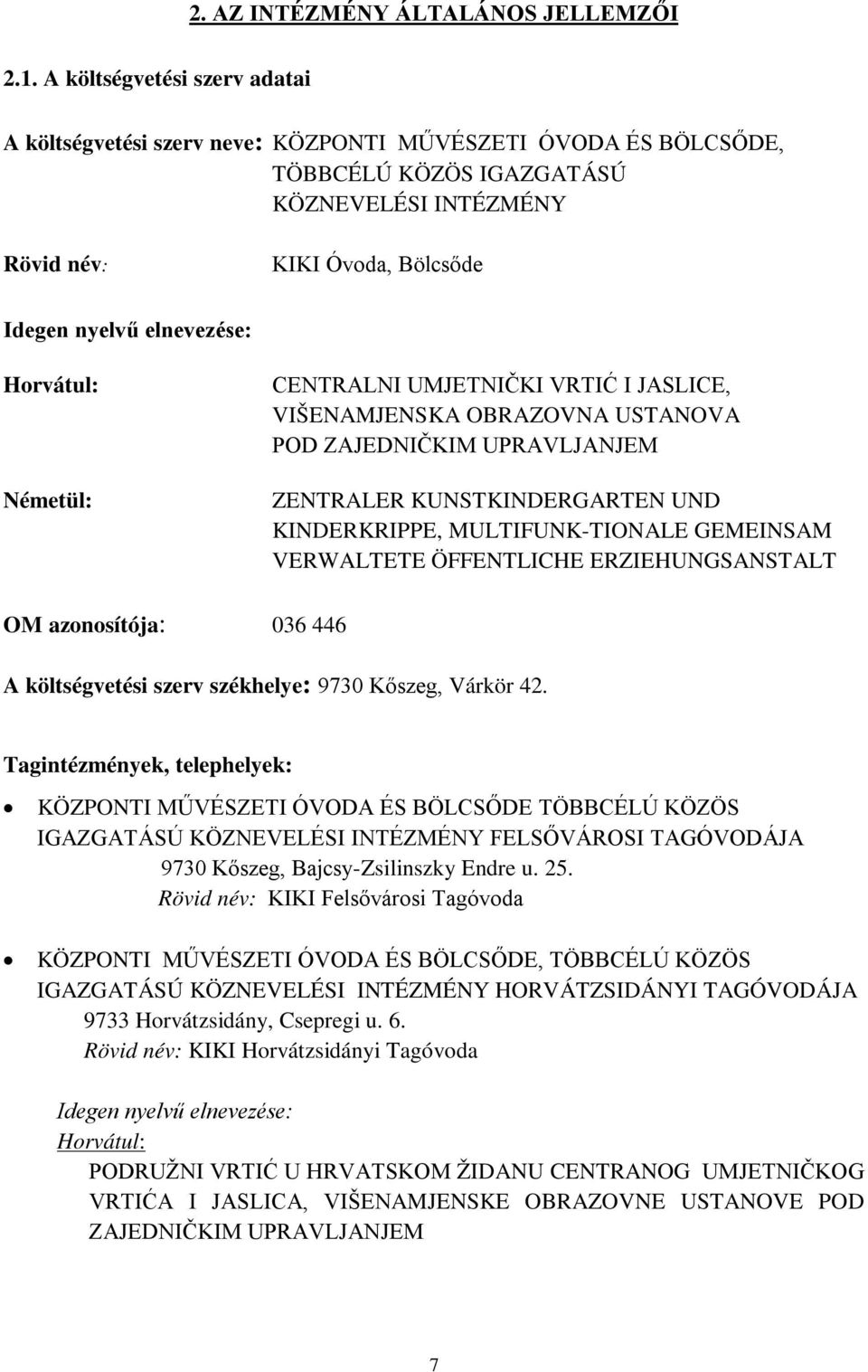 2. AZ INTÉZMÉNY ÁLTALÁNOS JELLEMZŐI

2.1. A költségvetési szerv adatai

A költségvetési szerv neve: KÖZPONTI MŰVÉSZETI ÓVODA ÉS BÖLCSŐDE, TÖBBCÉLÚ KÖZÖS IGAZGATÁSÚ KÖZNEVELÉSI INTÉZMÉNY

Rövid név: KIKI Óvoda, Bölcsőde

Idegen nyelvű elnevezése:

Horvátul: CENTRALNI UMJETNIČKI VRTIĆ I JASLICE, VIŠENAMJENSKA OBRAZOVNA USTANOVA POD ZAJEDNIČKIM UPRAVLJANJEM

Németül: ZENTRALER KUNSTKINDERGARTEN UND KINDERKRIPPE, MULTIFUNK-TIONALE GEMEINSAM VERWALTETE ÖFFENTLICHE ERZIEHUNGSANSTALT

OM azonosítója: 036 446

A költségvetési szerv székhelye: 9730 Kőszeg, Várkör 42.

Tagintézmények, telephelyek:

• KÖZPONTI MŰVÉSZETI ÓVODA ÉS BÖLCSŐDE TÖBBCÉLÚ KÖZÖS IGAZGATÁSÚ KÖZNEVELÉSI INTÉZMÉNY FELSŐVÁROSI TAGÓVODÁJA
9730 Kőszeg, Bajcsy-Zsilinszky Endre u. 25.
Rövid név: KIKI Felsővárosi Tagóvoda

• KÖZPONTI MŰVÉSZETI ÓVODA ÉS BÖLCSŐDE, TÖBBCÉLÚ KÖZÖS IGAZGATÁSÚ KÖZNEVELÉSI INTÉZMÉNY HORVÁTZSIDÁNYI TAGÓVODÁJA
9733 Horvátzsidány, Csepregi u. 6.
Rövid név: KIKI Horvátzsidányi Tagóvoda

Idegen nyelvű elnevezése:
Horvátul:
PODRUŽNI VRTIĆ U HRVATSKOM ŽIDANU CENTRANOG UMJETNIČKOG VRTIĆA I JASLICA, VIŠENAMJENSKE OBRAZOVNE USTANOVE POD ZAJEDNIČKIM UPRAVLJANJEM

7